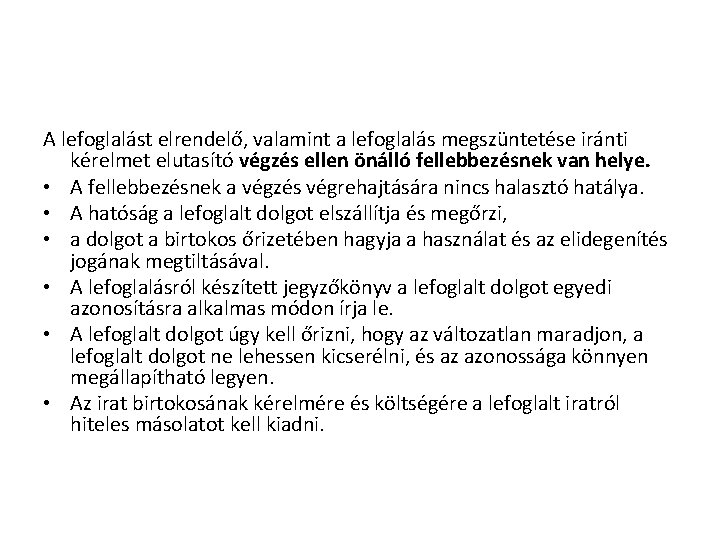 A lefoglalást elrendelő, valamint a lefoglalás megszüntetése iránti kérelmet elutasító végzés ellen önálló fellebbezésnek van helye.

• A fellebbezésnek a végzés végrehajtására nincs halasztó hatálya.
• A hatóság a lefoglalt dolgot elszállítja és megőrzi,
• a dolgot a birtokos őrizetében hagyja a használat és az elidegenítés jogának megtiltásával.
• A lefoglalásról készített jegyzőkönyv a lefoglalt dolgot egyedi azonosításra alkalmas módon írja le.
• A lefoglalt dolgot úgy kell őrizni, hogy az változatlan maradjon, a lefoglalt dolgot ne lehessen kicserélni, és az azonossága könnyen megállapítható legyen.
• Az irat birtokosának kérelmére és költségére a lefoglalt iratról hiteles másolatot kell kiadni.